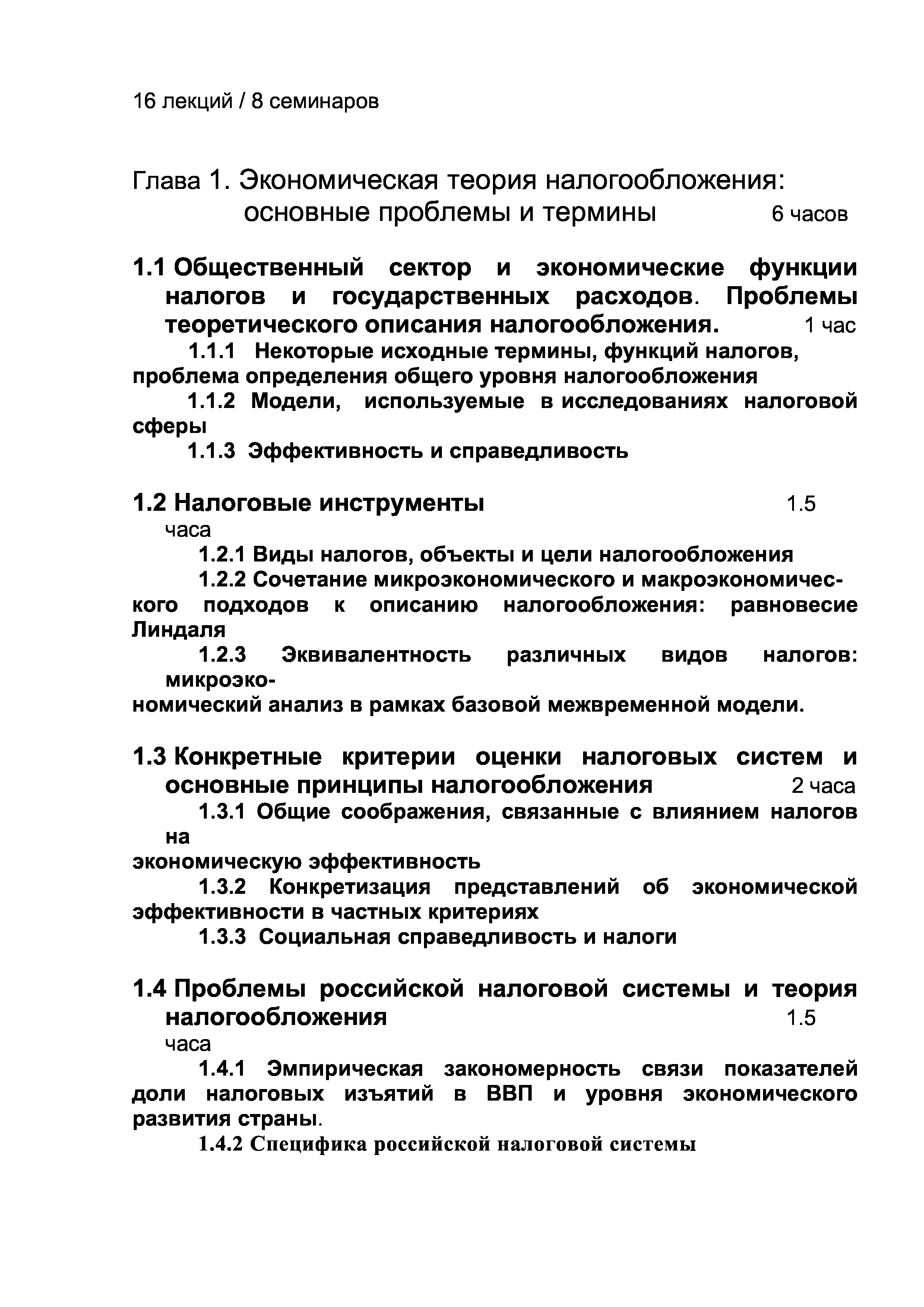 16 лекций / 8 семинаров

Глава 1. Экономическая теория налогообложения: основные проблемы и термины 6 часов

1.1 Общественный сектор и экономические функции налогов и государственных расходов. Проблемы теоретического описания налогообложения. 1 час

1.1.1 Некоторые исходные термины, функций налогов, проблема определения общего уровня налогообложения

1.1.2 Модели, используемые в исследованиях налоговой сферы

1.1.3 Эффективность и справедливость

1.2 Налоговые инструменты 1.5 часа

1.2.1 Виды налогов, объекты и цели налогообложения

1.2.2 Сочетание микроэкономического и макроэкономического подходов к описанию налогообложения: равновесие Линдаля

1.2.3 Эквивалентность различных видов налогов: микроэкономический анализ в рамках базовой межвременной модели.

1.3 Конкретные критерии оценки налоговых систем и основные принципы налогообложения 2 часа

1.3.1 Общие соображения, связанные с влиянием налогов на экономическую эффективность

1.3.2 Конкретизация представлений об экономической эффективности в частных критериях

1.3.3 Социальная справедливость и налоги

1.4 Проблемы российской налоговой системы и теория налогообложения 1.5 часа

1.4.1 Эмпирическая закономерность связи показателей доли налоговых изъятий в ВВП и уровня экономического развития страны.

1.4.2 Специфика российской налоговой системы